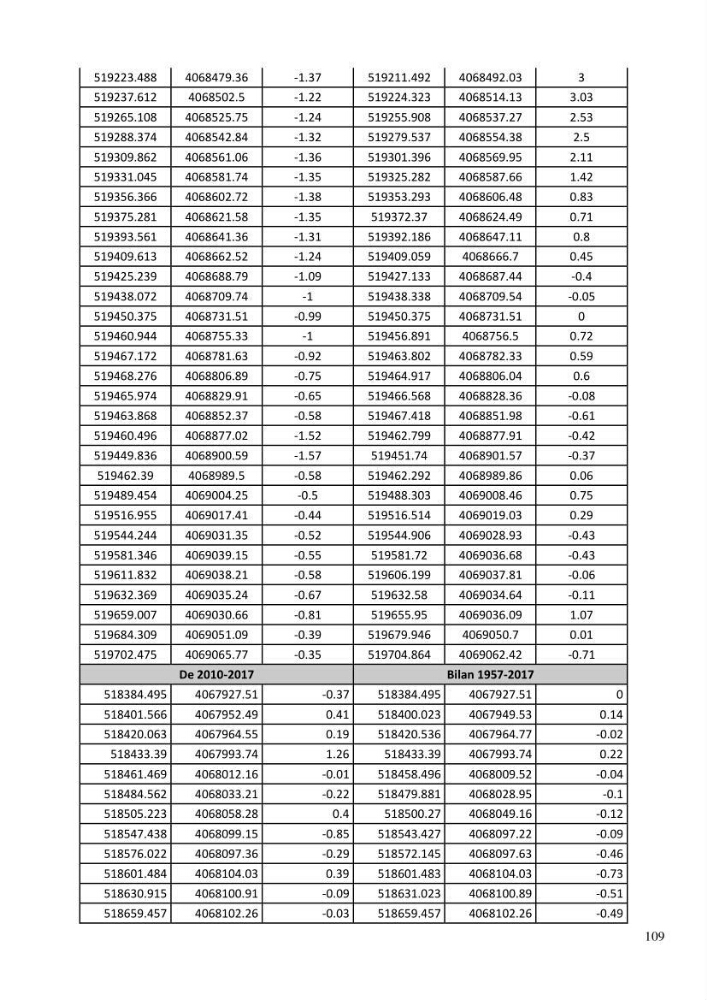 | 519223.488 | 4068479.36 | -1.37 | 519211.492 | 4068492.03 | 3 |
|---|---|---|---|---|---|
| 519237.612 | 4068502.5 | -1.22 | 519224.323 | 4068514.13 | 3.03 |
| 519265.108 | 4068525.75 | -1.24 | 519255.908 | 4068537.27 | 2.53 |
| 519288.374 | 4068542.84 | -1.32 | 519279.537 | 4068554.38 | 2.5 |
| 519309.862 | 4068561.06 | -1.36 | 519301.396 | 4068569.95 | 2.11 |
| 519331.045 | 4068581.74 | -1.35 | 519325.282 | 4068587.66 | 1.42 |
| 519356.366 | 4068602.72 | -1.38 | 519353.293 | 4068606.48 | 0.83 |
| 519375.281 | 4068621.58 | -1.35 | 519372.37 | 4068624.49 | 0.71 |
| 519393.561 | 4068641.36 | -1.31 | 519392.186 | 4068647.11 | 0.8 |
| 519409.613 | 4068662.52 | -1.24 | 519409.059 | 4068666.7 | 0.45 |
| 519425.239 | 4068688.79 | -1.09 | 519427.133 | 4068687.44 | -0.4 |
| 519438.072 | 4068709.74 | -1 | 519438.338 | 4068709.54 | -0.05 |
| 519450.375 | 4068731.51 | -0.99 | 519450.375 | 4068731.51 | 0 |
| 519460.944 | 4068755.33 | -1 | 519456.891 | 4068756.5 | 0.72 |
| 519467.172 | 4068781.63 | -0.92 | 519463.802 | 4068782.33 | 0.59 |
| 519468.276 | 4068806.89 | -0.75 | 519464.917 | 4068806.04 | 0.6 |
| 519465.974 | 4068829.91 | -0.65 | 519466.568 | 4068828.36 | -0.08 |
| 519463.868 | 4068852.37 | -0.58 | 519467.418 | 4068851.98 | -0.61 |
| 519460.496 | 4068877.02 | -1.52 | 519462.799 | 4068877.91 | -0.42 |
| 519449.836 | 4068900.59 | -1.57 | 519451.74 | 4068901.57 | -0.37 |
| 519462.39 | 4068989.5 | -0.58 | 519462.292 | 4068989.86 | 0.06 |
| 519489.454 | 4069004.25 | -0.5 | 519488.303 | 4069008.46 | 0.75 |
| 519516.955 | 4069017.41 | -0.44 | 519516.514 | 4069019.03 | 0.29 |
| 519544.244 | 4069031.35 | -0.52 | 519544.906 | 4069028.93 | -0.43 |
| 519581.346 | 4069039.15 | -0.55 | 519581.72 | 4069036.68 | -0.43 |
| 519611.832 | 4069038.21 | -0.58 | 519606.199 | 4069037.81 | -0.06 |
| 519632.369 | 4069035.24 | -0.67 | 519632.58 | 4069034.64 | -0.11 |
| 519659.007 | 4069030.66 | -0.81 | 519655.95 | 4069036.09 | 1.07 |
| 519684.309 | 4069051.09 | -0.39 | 519679.946 | 4069050.7 | 0.01 |
| 519702.475 | 4069065.77 | -0.35 | 519704.864 | 4069062.42 | -0.71 |
| De 2010-2017 | | | Bilan 1957-2017 | | |
| 518384.495 | 4067927.51 | -0.37 | 518384.495 | 4067927.51 | 0 |
| 518401.566 | 4067952.49 | 0.41 | 518400.023 | 4067949.53 | 0.14 |
| 518420.063 | 4067964.55 | 0.19 | 518420.536 | 4067964.77 | -0.02 |
| 518433.39 | 4067993.74 | 1.26 | 518433.39 | 4067993.74 | 0.22 |
| 518461.469 | 4068012.16 | -0.01 | 518458.496 | 4068009.52 | -0.04 |
| 518484.562 | 4068033.21 | -0.22 | 518479.881 | 4068028.95 | -0.1 |
| 518505.223 | 4068058.28 | 0.4 | 518500.27 | 4068049.16 | -0.12 |
| 518547.438 | 4068099.15 | -0.85 | 518543.427 | 4068097.22 | -0.09 |
| 518576.022 | 4068097.36 | -0.29 | 518572.145 | 4068097.63 | -0.46 |
| 518601.484 | 4068104.03 | 0.39 | 518601.483 | 4068104.03 | -0.73 |
| 518630.915 | 4068100.91 | -0.09 | 518631.023 | 4068100.89 | -0.51 |
| 518659.457 | 4068102.26 | -0.03 | 518659.457 | 4068102.26 | -0.49 |

109